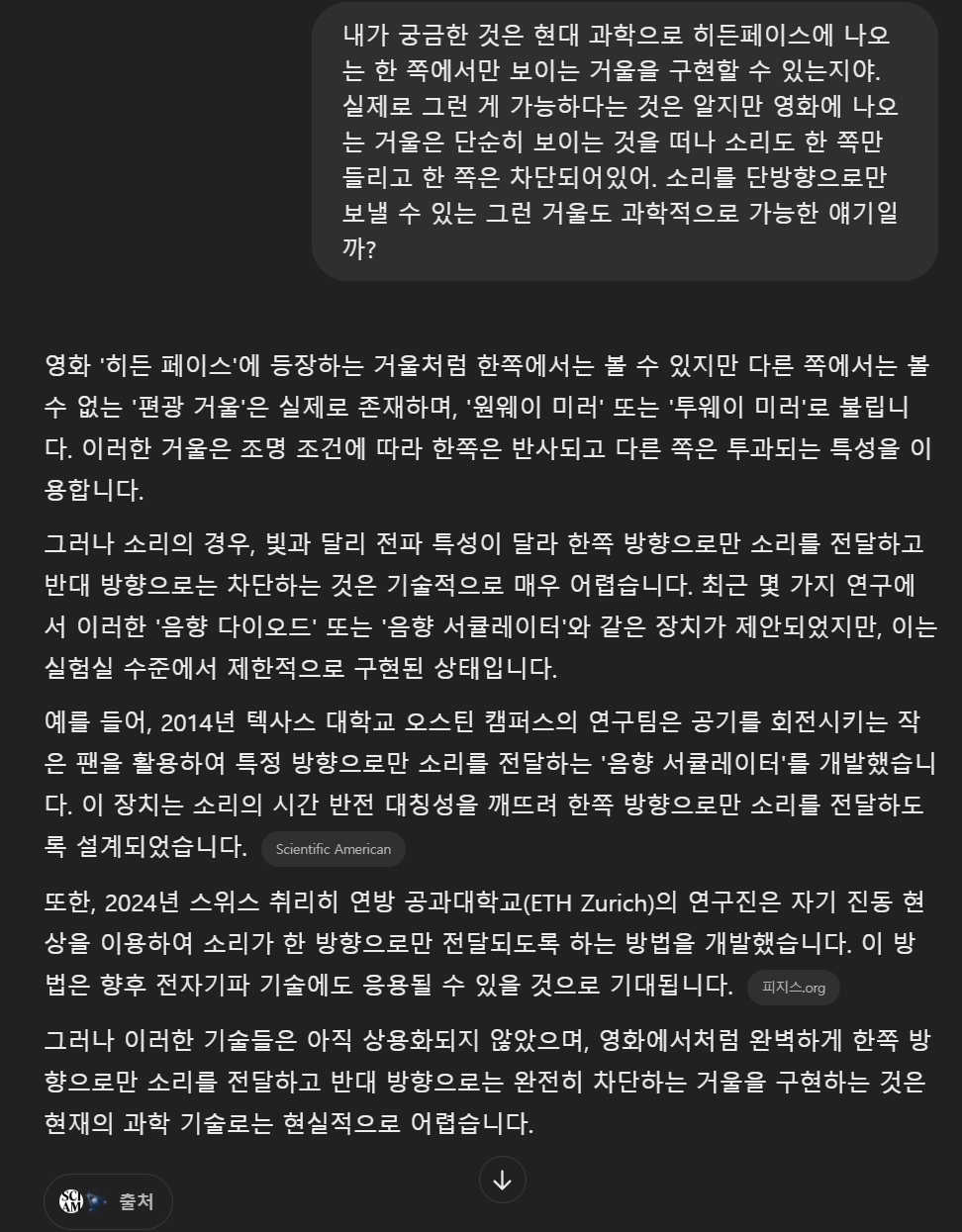 내가 궁금한 것은 현대 과학으로 히든페이스에 나오는 한 쪽에서만 보이는 거울을 구현할 수 있는지야. 실제로 그런 게 가능하다는 것은 알지만 영화에 나오는 거울은 단순히 보이는 것을 떠나 소리도 한 쪽만 들리고 한 쪽은 차단되어있어. 소리를 단방향으로만 보낼 수 있는 그런 거울도 과학적으로 가능한 얘기일까?

영화 '히든 페이스'에 등장하는 거울처럼 한쪽에서는 볼 수 있지만 다른 쪽에서는 볼 수 없는 '편광 거울'은 실제로 존재하며, '원웨이 미러' 또는 '투웨이 미러'로 불립니다. 이러한 거울은 조명 조건에 따라 한쪽은 반사되고 다른 쪽은 투과되는 특성을 이용합니다.

그러나 소리의 경우, 빛과 달리 전파 특성이 달라 한쪽 방향으로만 소리를 전달하고 반대 방향으로는 차단하는 것은 기술적으로 매우 어렵습니다. 최근 몇 가지 연구에서 이러한 '음향 다이오드' 또는 '음향 서큘레이터'와 같은 장치가 제안되었지만, 이는 실험실 수준에서 제한적으로 구현된 상태입니다.

예를 들어, 2014년 텍사스 대학교 오스틴 캠퍼스의 연구팀은 공기를 회전시키는 작은 팬을 활용하여 특정 방향으로만 소리를 전달하는 '음향 서큘레이터'를 개발했습니다. 이 장치는 소리의 시간 반전 대칭성을 깨뜨려 한쪽 방향으로만 소리를 전달하도록 설계되었습니다. Scientific American

또한, 2024년 스위스 취리히 연방 공과대학교(ETH Zurich)의 연구진은 자기 진동 현상을 이용하여 소리가 한 방향으로만 전달되도록 하는 방법을 개발했습니다. 이 방법은 향후 전자기파 기술에도 응용될 수 있을 것으로 기대됩니다. 피지스.org

그러나 이러한 기술들은 아직 상용화되지 않았으며, 영화에서처럼 완벽하게 한쪽 방향으로만 소리를 전달하고 반대 방향으로는 완전히 차단하는 거울을 구현하는 것은 현재의 과학 기술로는 현실적으로 어렵습니다.

출처